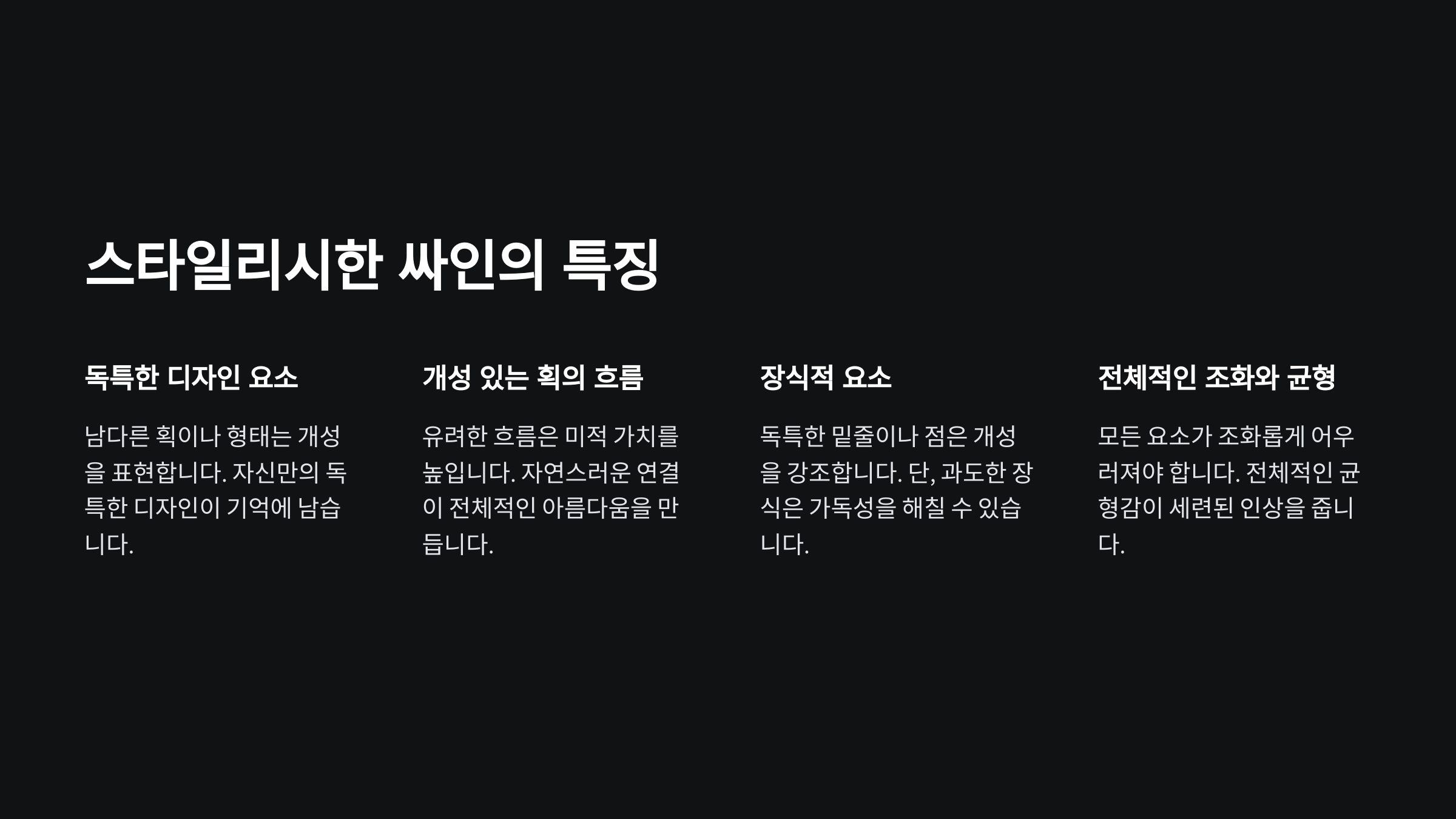 스타일리시한 싸인의 특징

독특한 디자인 요소

남다른 획이나 형태는 개성을 표현합니다. 자신만의 독특한 디자인이 기억에 남습니다.

개성 있는 획의 흐름

유려한 흐름은 미적 가치를 높입니다. 자연스러운 연결이 전체적인 아름다움을 만듭니다.

장식적 요소

독특한 밑줄이나 점은 개성을 강조합니다. 단, 과도한 장식은 가독성을 해칠 수 있습니다.

전체적인 조화와 균형

모든 요소가 조화롭게 어우러져야 합니다. 전체적인 균형감이 세련된 인상을 줍니다.